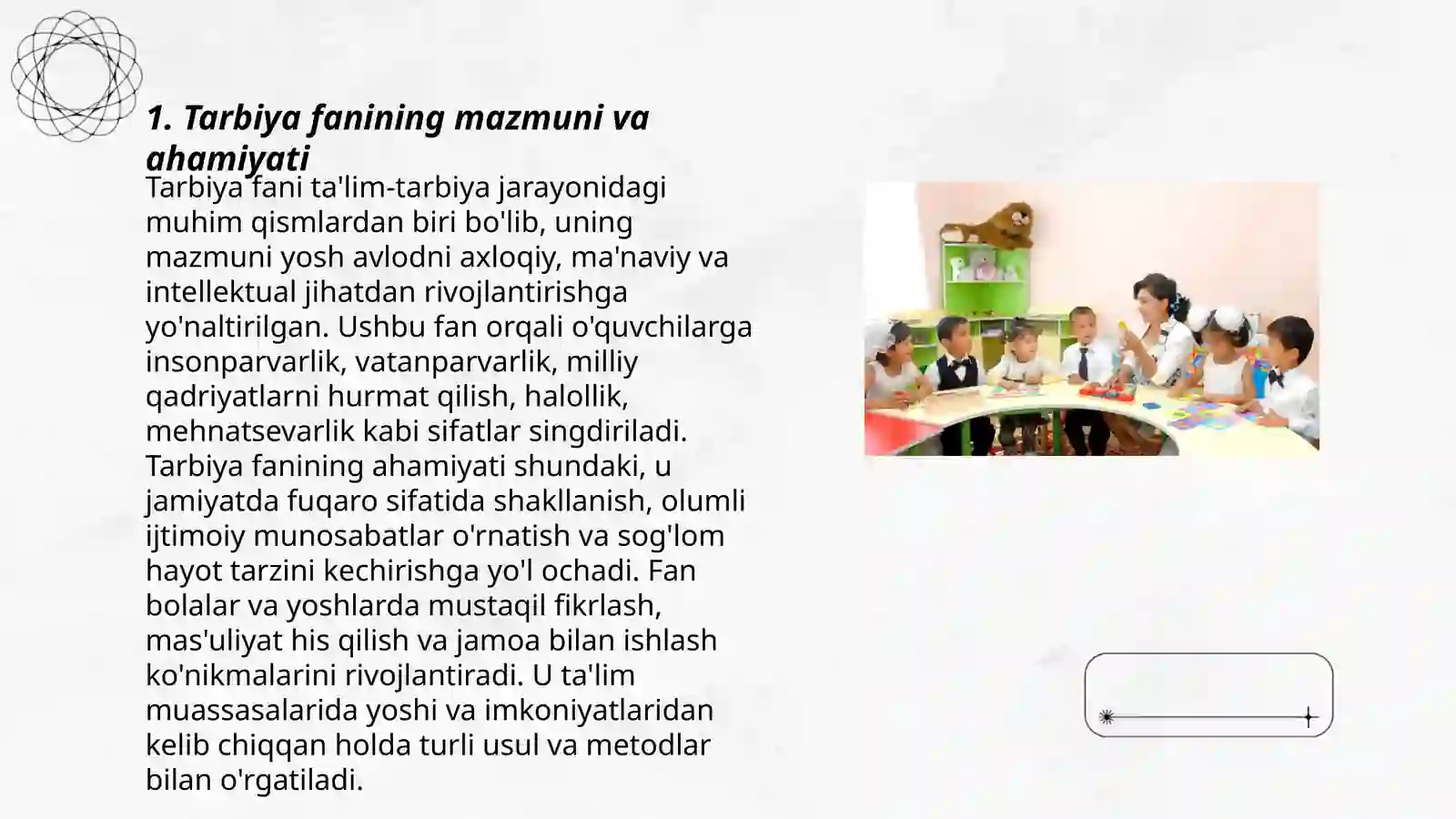 1. Tarbiya fanining mazmuni va ahamiyati

Tarbiya fani ta'lim-tarbiya jarayonidagi muhim qismlardan biri bo'lib, uning mazmuni yosh avlodni axloqiy, ma'naviy va intellektual jihatdan rivojlantirishga yo'naltirilgan. Ushbu fan orqali o'quvchilarga insonparvarlik, vatanparvarlik, milliy qadriyatlarni hurmat qilish, halollik, mehnatsevarlik kabi sifatlar singdiriladi. Tarbiya fanining ahamiyati shundaki, u jamiyatda fuqaro sifatida shakllanish, olumli ijtimoiy munosabatlar o'rnatish va sog'lom hayot tarzini kechirishga yo'l ochadi. Fan bolalar va yoshlarda mustaqil fikrlash, mas'uliyat his qilish va jamoa bilan ishlash ko'nikmalarini rivojlantiradi. U ta'lim muassasalarida yoshi va imkoniyatlaridan kelib chiqqan holda turli usul va metodlar bilan o'rgatiladi.